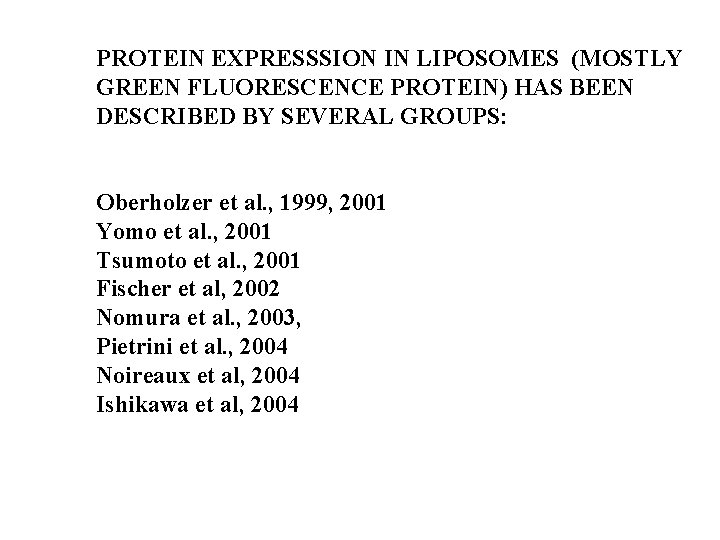 PROTEIN EXPRESSSION IN LIPOSOMES (MOSTLY GREEN FLUORESCENCE PROTEIN) HAS BEEN DESCRIBED BY SEVERAL GROUPS:

Oberholzer et al., 1999, 2001
Yomo et al., 2001
Tsumoto et al., 2001
Fischer et al, 2002
Nomura et al., 2003,
Pietrini et al., 2004
Noireaux et al, 2004
Ishikawa et al, 2004